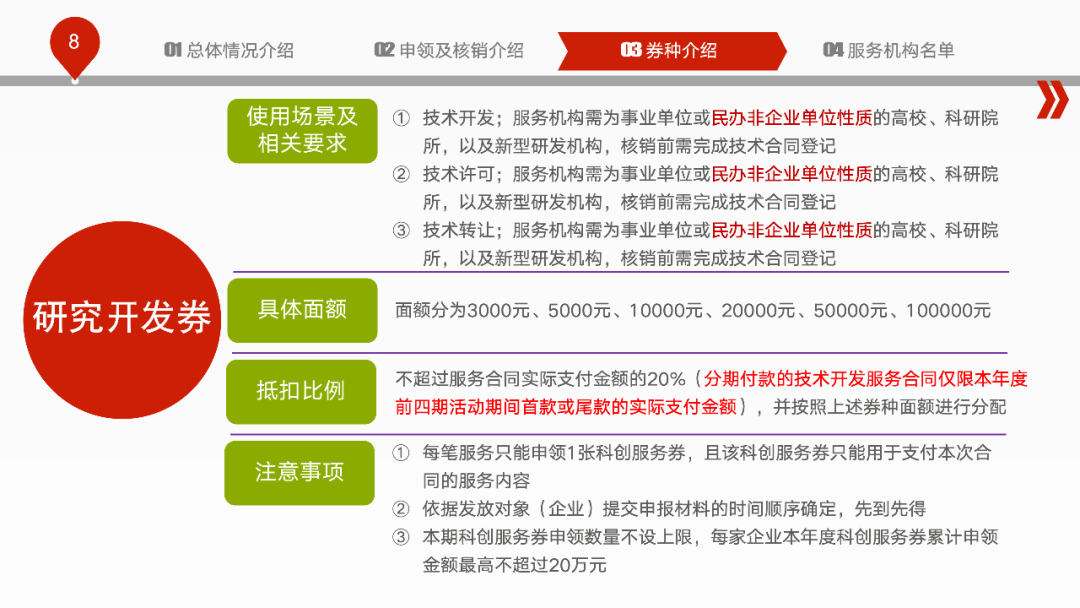 8

01 总体情况介绍　02 申领及核销介绍　03 券种介绍　04 服务机构名单

研究开发券

使用场景及相关要求

① 技术开发；服务机构需为事业单位或民办非企业单位性质的高校、科研院所，以及新型研发机构，核销前需完成技术合同登记
② 技术许可；服务机构需为事业单位或民办非企业单位性质的高校、科研院所，以及新型研发机构，核销前需完成技术合同登记
③ 技术转让；服务机构需为事业单位或民办非企业单位性质的高校、科研院所，以及新型研发机构，核销前需完成技术合同登记

具体面额

面额分为3000元、5000元、10000元、20000元、50000元、100000元

抵扣比例

不超过服务合同实际支付金额的20%（分期付款的技术开发服务合同仅限本年度前四期活动期间首款或尾款的实际支付金额），并按照上述券种面额进行分配

注意事项

① 每笔服务只能申领1张科创服务券，且该科创服务券只能用于支付本次合同的服务内容
② 依据发放对象（企业）提交申报材料的时间顺序确定，先到先得
③ 本期科创服务券申领数量不设上限，每家企业本年度科创服务券累计申领金额最高不超过20万元